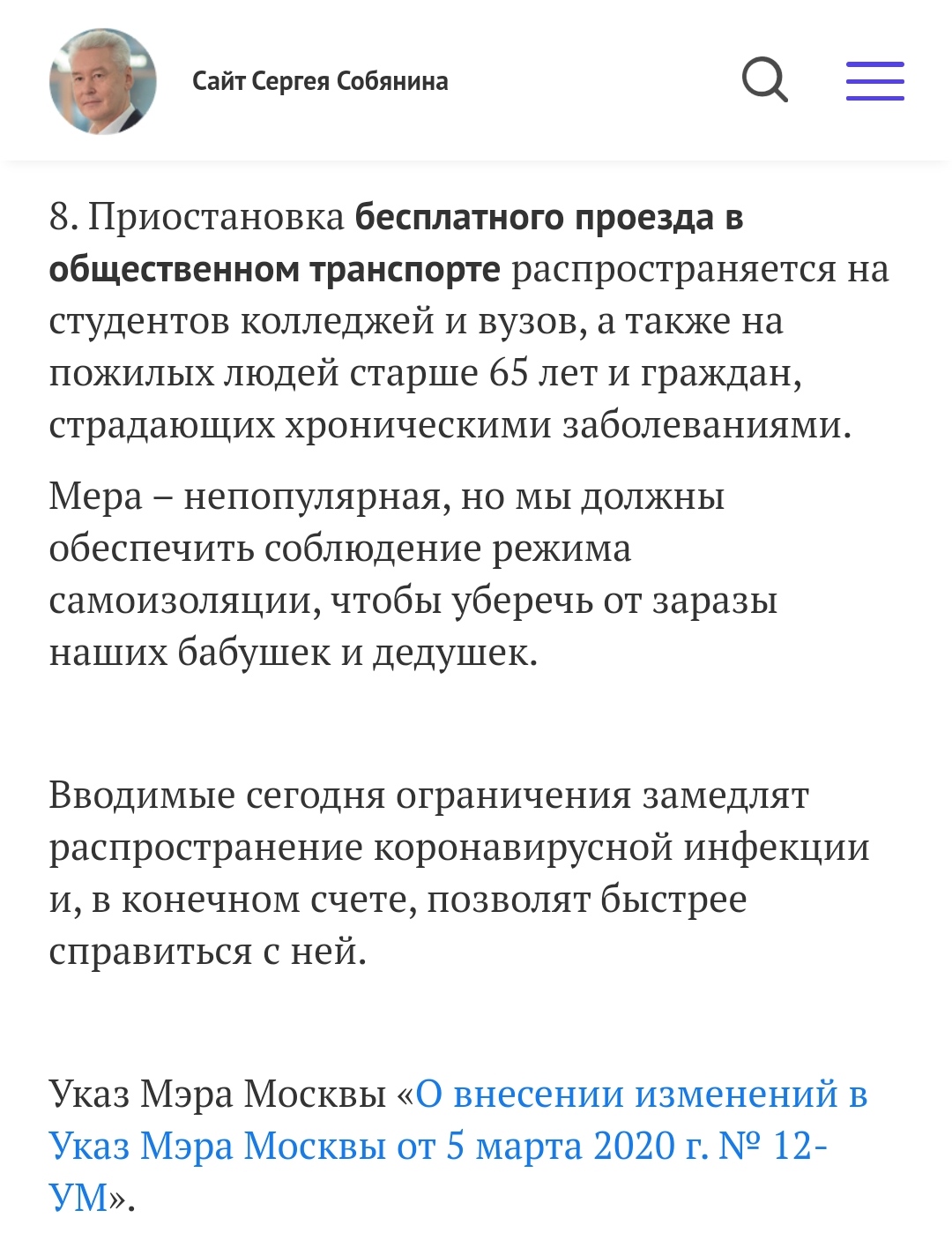 Сайт Сергея Собянина

8. Приостановка бесплатного проезда в общественном транспорте распространяется на студентов колледжей и вузов, а также на пожилых людей старше 65 лет и граждан, страдающих хроническими заболеваниями.

Мера – непопулярная, но мы должны обеспечить соблюдение режима самоизоляции, чтобы уберечь от заразы наших бабушек и дедушек.

Вводимые сегодня ограничения замедлят распространение коронавирусной инфекции и, в конечном счете, позволят быстрее справиться с ней.

Указ Мэра Москвы «О внесении изменений в Указ Мэра Москвы от 5 марта 2020 г. № 12-УМ».